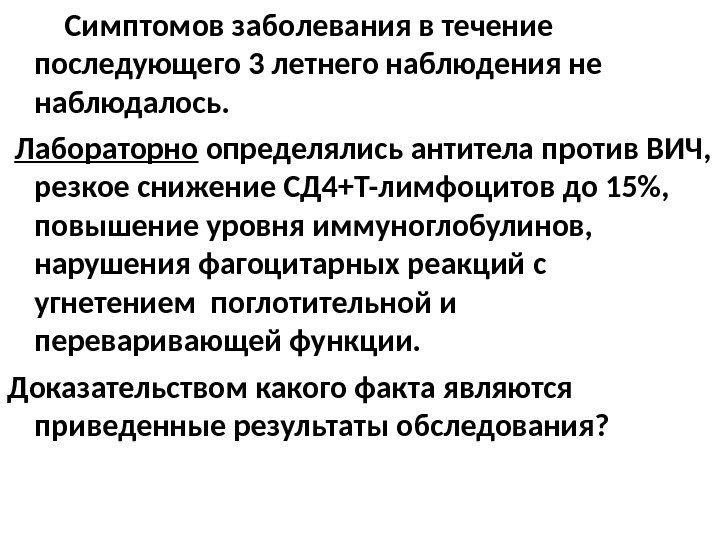 Симптомов заболевания в течение последующего 3 летнего наблюдения не наблюдалось.

Лабораторно определялись антитела против ВИЧ, резкое снижение СД4+Т-лимфоцитов до 15%, повышение уровня иммуноглобулинов, нарушения фагоцитарных реакций с угнетением поглотительной и переваривающей функции.

Доказательством какого факта являются приведенные результаты обследования?